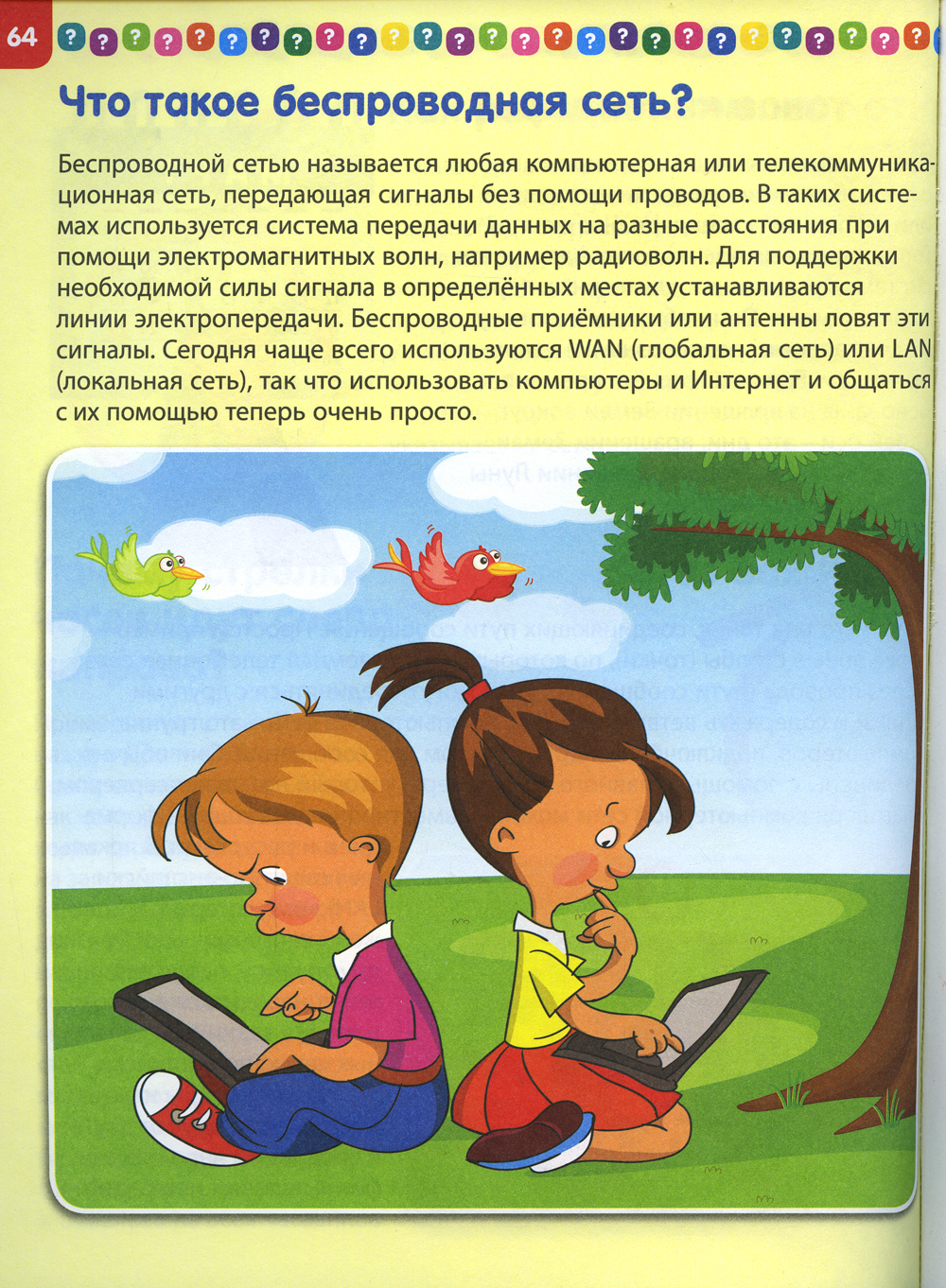 64

Что такое беспроводная сеть?

Беспроводной сетью называется любая компьютерная или телекоммуникационная сеть, передающая сигналы без помощи проводов. В таких системах используется система передачи данных на разные расстояния при помощи электромагнитных волн, например радиоволн. Для поддержки необходимой силы сигнала в определённых местах устанавливаются линии электропередачи. Беспроводные приёмники или антенны ловят эти сигналы. Сегодня чаще всего используются WAN (глобальная сеть) или LAN (локальная сеть), так что использовать компьютеры и Интернет и общаться с их помощью теперь очень просто.